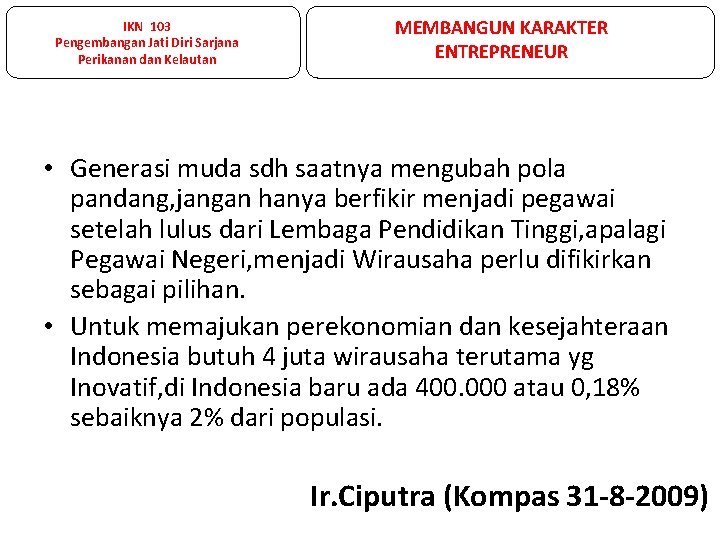 IKN 103
Pengembangan Jati Diri Sarjana Perikanan dan Kelautan

MEMBANGUN KARAKTER ENTREPRENEUR

• Generasi muda sdh saatnya mengubah pola pandang,jangan hanya berfikir menjadi pegawai setelah lulus dari Lembaga Pendidikan Tinggi,apalagi Pegawai Negeri,menjadi Wirausaha perlu difikirkan sebagai pilihan.
• Untuk memajukan perekonomian dan kesejahteraan Indonesia butuh 4 juta wirausaha terutama yg Inovatif,di Indonesia baru ada 400.000 atau 0,18% sebaiknya 2% dari populasi.

Ir.Ciputra (Kompas 31-8-2009)